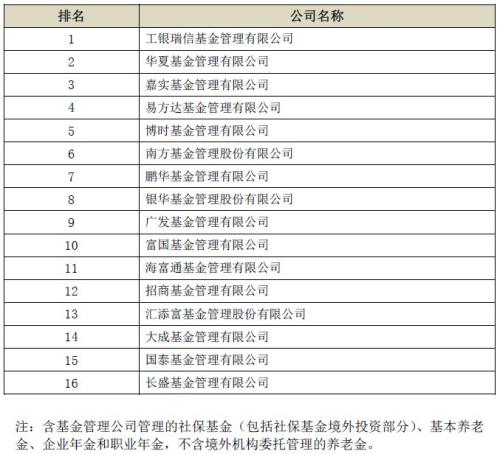 | 排名 | 公司名称 |
|---|---|
| 1 | 工银瑞信基金管理有限公司 |
| 2 | 华夏基金管理有限公司 |
| 3 | 嘉实基金管理有限公司 |
| 4 | 易方达基金管理有限公司 |
| 5 | 博时基金管理有限公司 |
| 6 | 南方基金管理股份有限公司 |
| 7 | 鹏华基金管理有限公司 |
| 8 | 银华基金管理股份有限公司 |
| 9 | 广发基金管理有限公司 |
| 10 | 富国基金管理有限公司 |
| 11 | 海富通基金管理有限公司 |
| 12 | 招商基金管理有限公司 |
| 13 | 汇添富基金管理股份有限公司 |
| 14 | 大成基金管理有限公司 |
| 15 | 国泰基金管理有限公司 |
| 16 | 长盛基金管理有限公司 |

注：含基金管理公司管理的社保基金（包括社保基金境外投资部分）、基本养老金、企业年金和职业年金，不含境外机构委托管理的养老金。